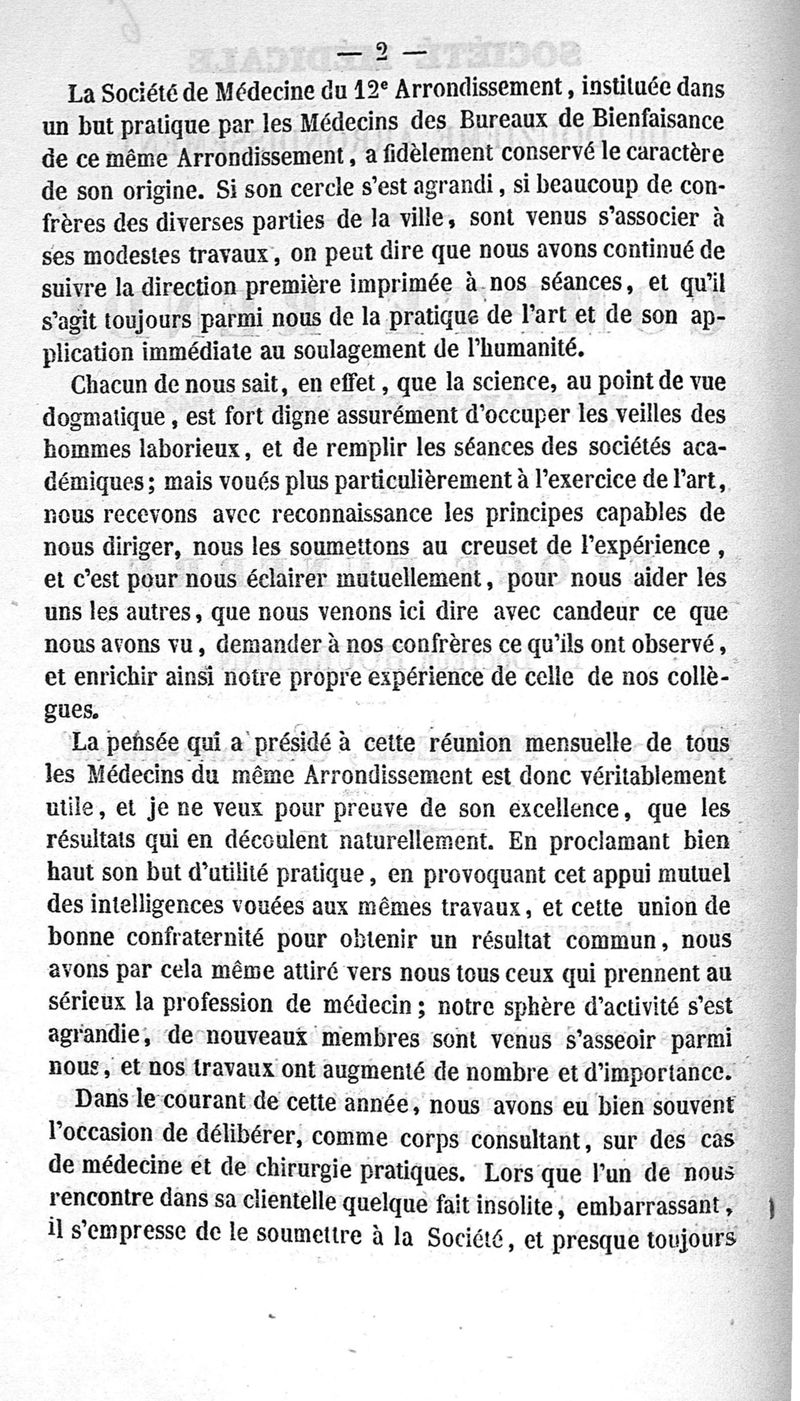 — 2 —

La Société de Médecine du 12e Arrondissement, instituée dans un but pratique par les Médecins des Bureaux de Bienfaisance de ce même Arrondissement, a fidèlement conservé le caractère de son origine. Si son cercle s'est agrandi, si beaucoup de confrères des diverses parties de la ville, sont venus s'associer à ses modestes travaux, on peut dire que nous avons continué de suivre la direction première imprimée à nos séances, et qu'il s'agit toujours parmi nous de la pratique de l'art et de son application immédiate au soulagement de l'humanité.

Chacun de nous sait, en effet, que la science, au point de vue dogmatique, est fort digne assurément d'occuper les veilles des hommes laborieux, et de remplir les séances des sociétés académiques; mais voués plus particulièrement à l'exercice de l'art, nous recevons avec reconnaissance les principes capables de nous diriger, nous les soumettons au creuset de l'expérience, et c'est pour nous éclairer mutuellement, pour nous aider les uns les autres, que nous venons ici dire avec candeur ce que nous avons vu, demander à nos confrères ce qu'ils ont observé, et enrichir ainsi notre propre expérience de celle de nos collègues.

La pensée qui a présidé à cette réunion mensuelle de tous les Médecins du même Arrondissement est donc véritablement utile, et je ne veux pour preuve de son excellence, que les résultats qui en découlent naturellement. En proclamant bien haut son but d'utilité pratique, en provoquant cet appui mutuel des intelligences vouées aux mêmes travaux, et cette union de bonne confraternité pour obtenir un résultat commun, nous avons par cela même attiré vers nous tous ceux qui prennent au sérieux la profession de médecin; notre sphère d'activité s'est agrandie, de nouveaux membres sont venus s'asseoir parmi nous, et nos travaux ont augmenté de nombre et d'importance.

Dans le courant de cette année, nous avons eu bien souvent l'occasion de délibérer, comme corps consultant, sur des cas de médecine et de chirurgie pratiques. Lors que l'un de nous rencontre dans sa clientelle quelque fait insolite, embarrassant, il s'empresse de le soumettre à la Société, et presque toujours